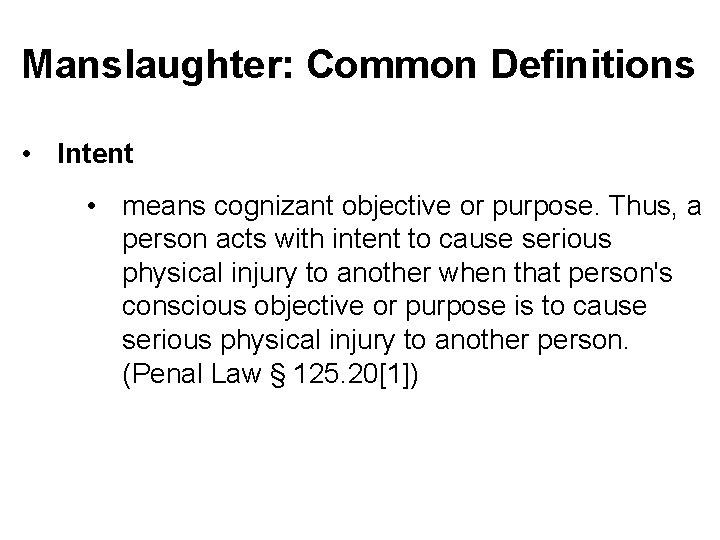 Manslaughter: Common Definitions

• Intent

• means cognizant objective or purpose. Thus, a person acts with intent to cause serious physical injury to another when that person's conscious objective or purpose is to cause serious physical injury to another person. (Penal Law § 125.20[1])